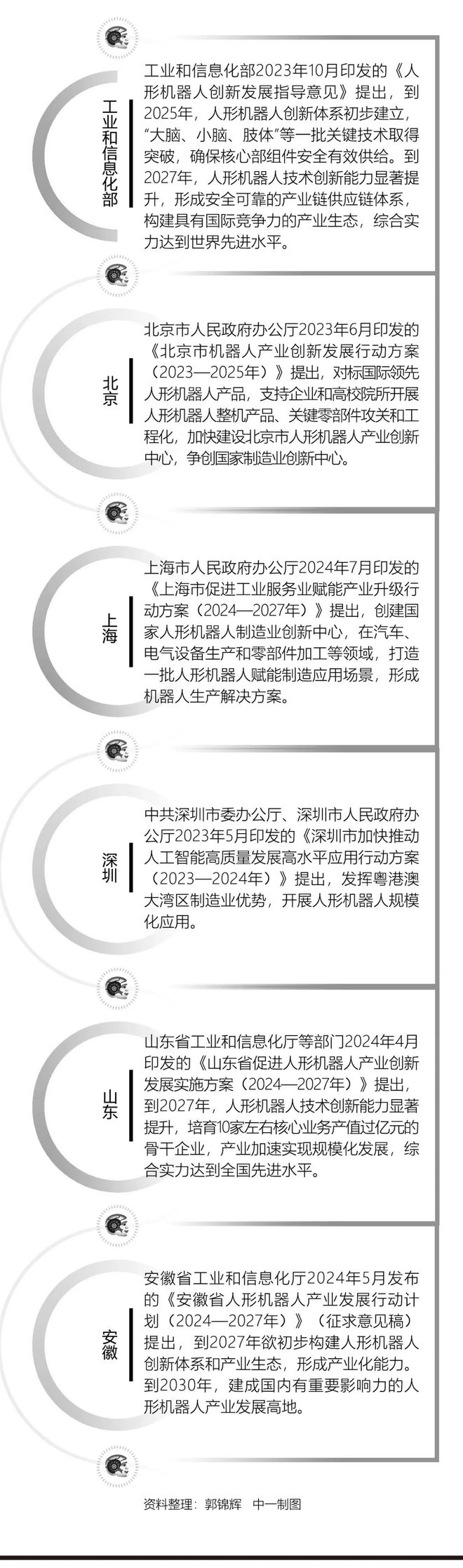 工业和信息化部

工业和信息化部2023年10月印发的《人形机器人创新发展指导意见》提出，到2025年，人形机器人创新体系初步建立，“大脑、小脑、肢体”等一批关键技术取得突破，确保核心部组件安全有效供给。到2027年，人形机器人技术创新能力显著提升，形成安全可靠的产业链供应链体系，构建具有国际竞争力的产业生态，综合实力达到世界先进水平。

北京

北京市人民政府办公厅2023年6月印发的《北京市机器人产业创新发展行动方案（2023—2025年）》提出，对标国际领先人形机器人产品，支持企业和高校院所开展人形机器人整机产品、关键零部件攻关和工程化，加快建设北京市人形机器人产业创新中心，争创国家制造业创新中心。

上海

上海市人民政府办公厅2024年7月印发的《上海市促进工业服务业赋能产业升级行动方案（2024—2027年）》提出，创建国家人形机器人制造业创新中心，在汽车、电气设备生产和零部件加工等领域，打造一批人形机器人赋能制造应用场景，形成机器人生产解决方案。

深圳

中共深圳市委办公厅、深圳市人民政府办公厅2023年5月印发的《深圳市加快推动人工智能高质量发展高水平应用行动方案（2023—2024年）》提出，发挥粤港澳大湾区制造业优势，开展人形机器人规模化应用。

山东

山东省工业和信息化厅等部门2024年4月印发的《山东省促进人形机器人产业创新发展实施方案（2024—2027年）》提出，到2027年，人形机器人技术创新能力显著提升，培育10家左右核心业务产值过亿元的骨干企业，产业加速实现规模化发展，综合实力达到全国先进水平。

安徽

安徽省工业和信息化厅2024年5月发布的《安徽省人形机器人产业发展行动计划（2024—2027年）》（征求意见稿）提出，到2027年欲初步构建人形机器人创新体系和产业生态，形成产业化能力。到2030年，建成国内有重要影响力的人形机器人产业发展高地。

资料整理：郭锦辉　中一制图